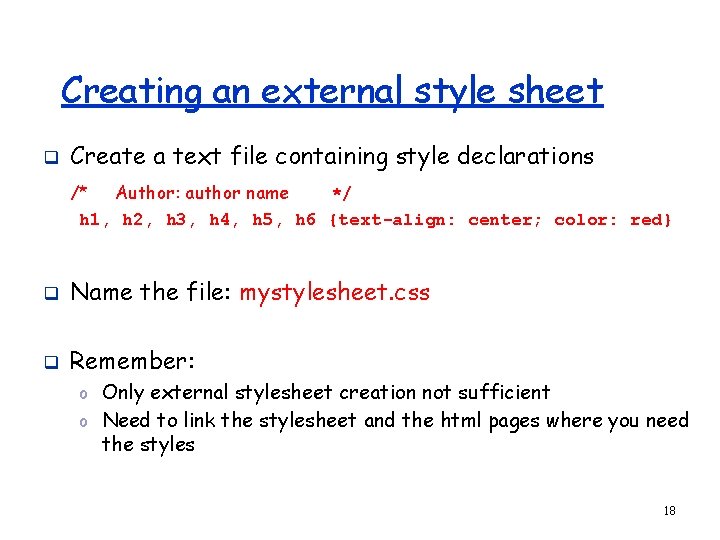 Creating an external style sheet

☐ Create a text file containing style declarations

/* Author: author name */
h1, h2, h3, h4, h5, h6 {text-align: center; color: red}

☐ Name the file: mystylesheet.css

☐ Remember:

o Only external stylesheet creation not sufficient
o Need to link the stylesheet and the html pages where you need the styles

18